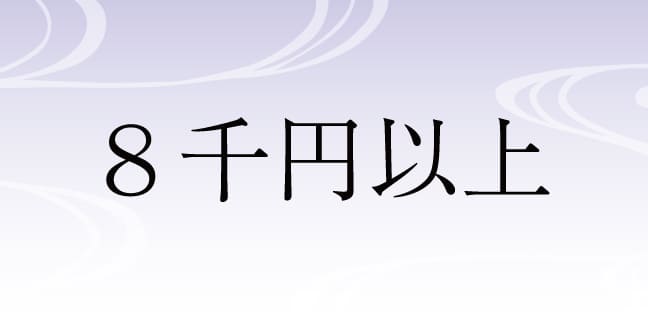 ８千円以上